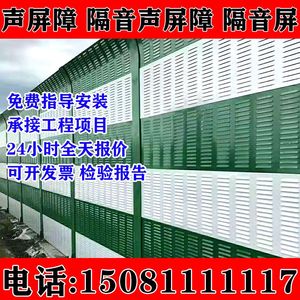 声屏障 隔音声屏障 隔音屏

免费指导安装
承接工程项目
24小时全天报价
可开发票 检验报告

电话:15081111117